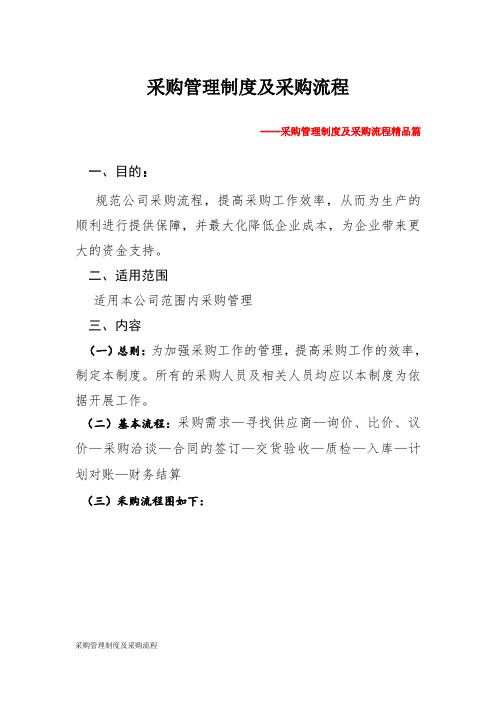 采购管理制度及采购流程

-----采购管理制度及采购流程精品篇

一、目的：

规范公司采购流程，提高采购工作效率，从而为生产的顺利进行提供保障，并最大化降低企业成本，为企业带来更大的资金支持。

二、适用范围

适用本公司范围内采购管理

三、内容

（一）总则：为加强采购工作的管理，提高采购工作的效率，制定本制度。所有的采购人员及相关人员均应以本制度为依据开展工作。

（二）基本流程：采购需求—寻找供应商—询价、比价、议价—采购洽谈—合同的签订—交货验收—质检—入库—计划对账—财务结算

（三）采购流程图如下：

采购管理制度及采购流程